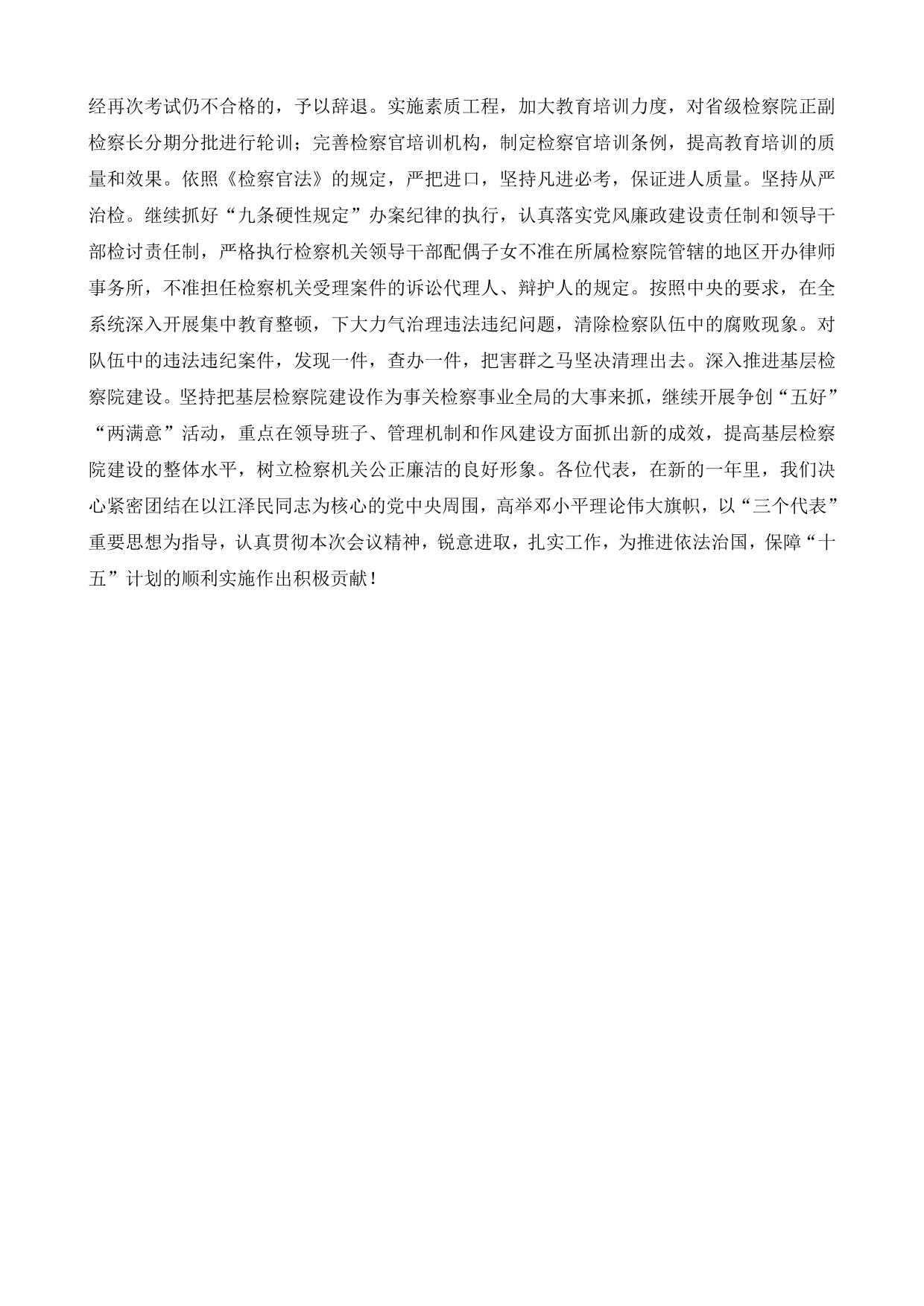 经再次考试仍不合格的，予以辞退。实施素质工程，加大教育培训力度，对省级检察院正副检察长分期分批进行轮训；完善检察官培训机构，制定检察官培训条例，提高教育培训的质量和效果。依照《检察官法》的规定，严把进口，坚持凡进必考，保证进人质量。坚持从严治检。继续抓好“九条硬性规定”办案纪律的执行，认真落实党风廉政建设责任制和领导干部检讨责任制，严格执行检察机关领导干部配偶子女不准在所属检察院管辖的地区开办律师事务所，不准担任检察机关受理案件的诉讼代理人、辩护人的规定。按照中央的要求，在全系统深入开展集中教育整顿，下大力气治理违法违纪问题，清除检察队伍中的腐败现象。对队伍中的违法违纪案件，发现一件，查办一件，把害群之马坚决清理出去。深入推进基层检察院建设。坚持把基层检察院建设作为事关检察事业全局的大事来抓，继续开展争创“五好”“两满意”活动，重点在领导班子、管理机制和作风建设方面抓出新的成效，提高基层检察院建设的整体水平，树立检察机关公正廉洁的良好形象。各位代表，在新的一年里，我们决心紧密团结在以江泽民同志为核心的党中央周围，高举邓小平理论伟大旗帜，以“三个代表”重要思想为指导，认真贯彻本次会议精神，锐意进取，扎实工作，为推进依法治国，保障“十五”计划的顺利实施作出积极贡献！